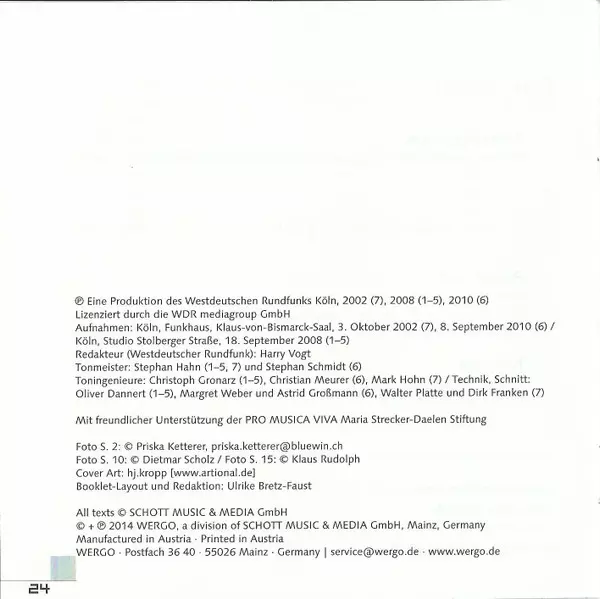 ℗ Eine Produktion des Westdeutschen Rundfunks Köln, 2002 (7), 2008 (1–5), 2010 (6)
Lizenziert durch die WDR mediagroup GmbH
Aufnahmen: Köln, Funkhaus, Klaus-von-Bismarck-Saal, 3. Oktober 2002 (7), 8. September 2010 (6) / Köln, Studio Stolberger Straße, 18. September 2008 (1–5)
Redakteur (Westdeutscher Rundfunk): Harry Vogt
Tonmeister: Stephan Hahn (1–5, 7) und Stephan Schmidt (6)
Toningenieure: Christoph Gronarz (1–5), Christian Meurer (6), Mark Hohn (7) / Technik, Schnitt: Oliver Dannert (1–5), Margret Weber und Astrid Großmann (6), Walter Platte und Dirk Franken (7)

Mit freundlicher Unterstützung der PRO MUSICA VIVA Maria Strecker-Daelen Stiftung

Foto S. 2: © Priska Ketterer, priska.ketterer@bluewin.ch
Foto S. 10: © Dietmar Scholz / Foto S. 15: © Klaus Rudolph
Cover Art: hj.kropp [www.artional.de]
Booklet-Layout und Redaktion: Ulrike Bretz-Faust

All texts © SCHOTT MUSIC & MEDIA GmbH
© + ℗ 2014 WERGO, a division of SCHOTT MUSIC & MEDIA GmbH, Mainz, Germany
Manufactured in Austria · Printed in Austria
WERGO · Postfach 36 40 · 55026 Mainz · Germany | service@wergo.de · www.wergo.de

24